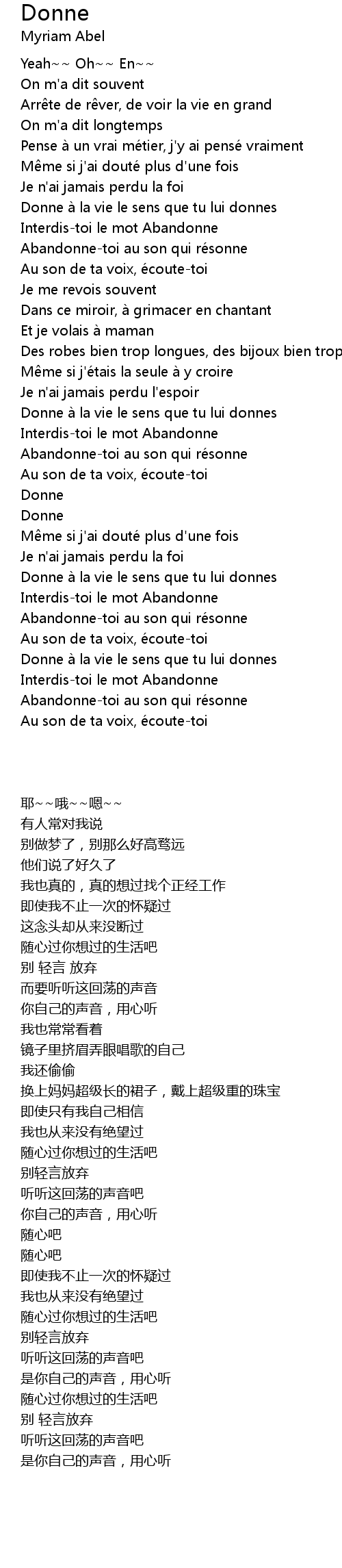 Donne
Myriam Abel

Yeah~~ Oh~~ En~~
On m'a dit souvent
Arrête de rêver, de voir la vie en grand
On m'a dit longtemps
Pense à un vrai métier, j'y ai pensé vraiment
Même si j'ai douté plus d'une fois
Je n'ai jamais perdu la foi
Donne à la vie le sens que tu lui donnes
Interdis-toi le mot Abandonne
Abandonne-toi au son qui résonne
Au son de ta voix, écoute-toi
Je me revois souvent
Dans ce miroir, à grimacer en chantant
Et je volais à maman
Des robes bien trop longues, des bijoux bien trop
Même si j'étais la seule à y croire
Je n'ai jamais perdu l'espoir
Donne à la vie le sens que tu lui donnes
Interdis-toi le mot Abandonne
Abandonne-toi au son qui résonne
Au son de ta voix, écoute-toi
Donne
Donne
Même si j'ai douté plus d'une fois
Je n'ai jamais perdu la foi
Donne à la vie le sens que tu lui donnes
Interdis-toi le mot Abandonne
Abandonne-toi au son qui résonne
Au son de ta voix, écoute-toi
Donne à la vie le sens que tu lui donnes
Interdis-toi le mot Abandonne
Abandonne-toi au son qui résonne
Au son de ta voix, écoute-toi

耶~~哦~~嗯~~
有人常对我说
别做梦了，别那么好高骛远
他们说了好久了
我也真的，真的想过找个正经工作
即使我不止一次的怀疑过
这念头却从来没断过
随心过你想过的生活吧
别 轻言 放弃
而要听听这回荡的声音
你自己的声音，用心听
我也常常看着
镜子里挤眉弄眼唱歌的自己
我还偷偷
换上妈妈超级长的裙子，戴上超级重的珠宝
即使只有我自己相信
我也从来没有绝望过
随心过你想过的生活吧
别轻言放弃
听听这回荡的声音吧
你自己的声音，用心听
随心吧
随心吧
即使我不止一次的怀疑过
我也从来没有绝望过
随心过你想过的生活吧
别轻言放弃
听听这回荡的声音吧
是你自己的声音，用心听
随心过你想过的生活吧
别 轻言放弃
听听这回荡的声音吧
是你自己的声音，用心听